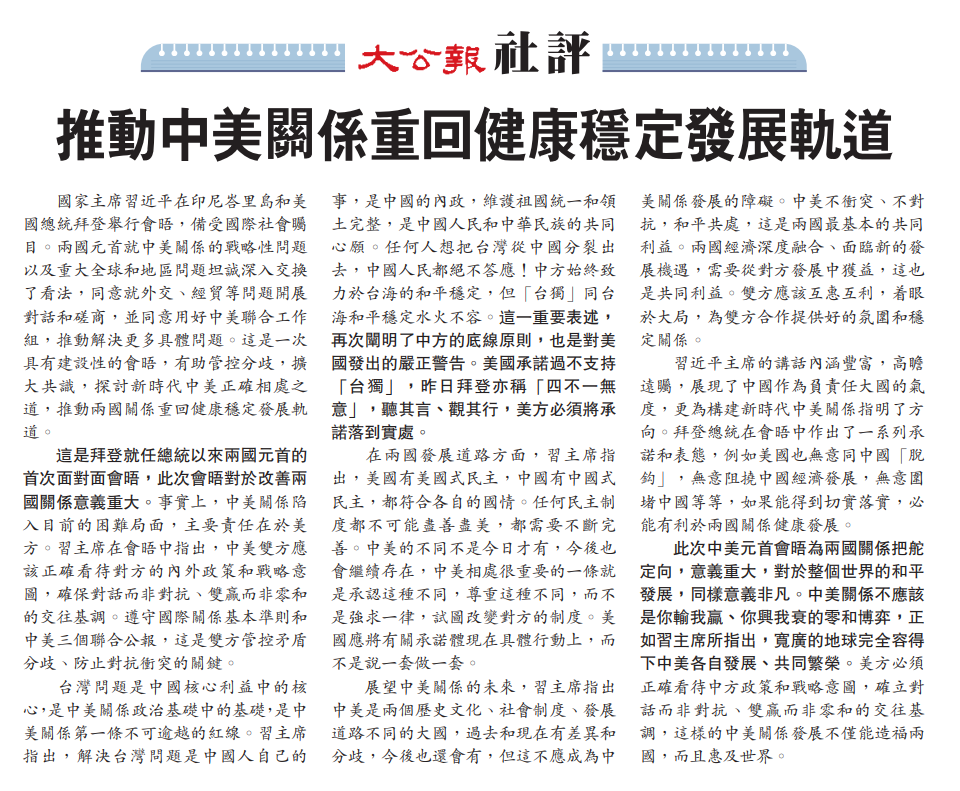 大公報 社評

推動中美關係重回健康穩定發展軌道

國家主席習近平在印尼峇里島和美國總統拜登舉行會晤，備受國際社會矚目。兩國元首就中美關係的戰略性問題以及重大全球和地區問題坦誠深入交換了看法，同意就外交、經貿等問題開展對話和磋商，並同意用好中美聯合工作組，推動解決更多具體問題。這是一次具有建設性的會晤，有助管控分歧，擴大共識，探討新時代中美正確相處之道，推動兩國關係重回健康穩定發展軌道。

這是拜登就任總統以來兩國元首的首次面對面會晤，此次會晤對於改善兩國關係意義重大。事實上，中美關係陷入目前的困難局面，主要責任在於美方。習主席在會晤中指出，中美雙方應該正確看待對方的內外政策和戰略意圖，確保對話而非對抗、雙贏而非零和的交往基調。遵守國際關係基本準則和中美三個聯合公報，這是雙方管控矛盾分歧、防止對抗衝突的關鍵。

台灣問題是中國核心利益中的核心，是中美關係政治基礎中的基礎，是中美關係第一條不可逾越的紅線。習主席指出，解決台灣問題是中國人自己的事，是中國的內政，維護祖國統一和領土完整，是中國人民和中華民族的共同心願。任何人想把台灣從中國分裂出去，中國人民都絕不答應！中方始終致力於台海的和平穩定，但「台獨」同台海和平穩定水火不容。這一重要表述，再次闡明了中方的底線原則，也是對美國發出的嚴正警告。美國承諾過不支持「台獨」，昨日拜登亦稱「四不一無意」，聽其言、觀其行，美方必須將承諾落到實處。

在兩國發展道路方面，習主席指出，美國有美國式民主，中國有中國式民主，都符合各自的國情。任何民主制度都不可能盡善盡美，都需要不斷完善。中美的不同不是今日才有，今後也會繼續存在，中美相處很重要的一條就是承認這種不同，尊重這種不同，而不是強求一律，試圖改變對方的制度。美國應將有關承諾體現在具體行動上，而不是說一套做一套。

展望中美關係的未來，習主席指出中美是兩個歷史文化、社會制度、發展道路不同的大國，過去和現在有差異和分歧，今後也還會有，但這不應成為中美關係發展的障礙。中美不衝突、不對抗，和平共處，這是兩國最基本的共同利益。兩國經濟深度融合、面臨新的發展機遇，需要從對方發展中獲益，這也是共同利益。雙方應該互惠互利，着眼於大局，為雙方合作提供好的氛圍和穩定關係。

習近平主席的講話內涵豐富，高瞻遠矚，展現了中國作為負責任大國的氣度，更為構建新時代中美關係指明了方向。拜登總統在會晤中作出了一系列承諾和表態，例如美國也無意同中國「脫鈎」，無意阻撓中國經濟發展，無意圍堵中國等等，如果能得到切實落實，必能有利於兩國關係健康發展。

此次中美元首會晤為兩國關係把舵定向，意義重大，對於整個世界的和平發展，同樣意義非凡。中美關係不應該是你輸我贏、你興我衰的零和博弈，正如習主席所指出，寬廣的地球完全容得下中美各自發展、共同繁榮。美方必須正確看待中方政策和戰略意圖，確立對話而非對抗、雙贏而非零和的交往基調，這樣的中美關係發展不僅能造福兩國，而且惠及世界。